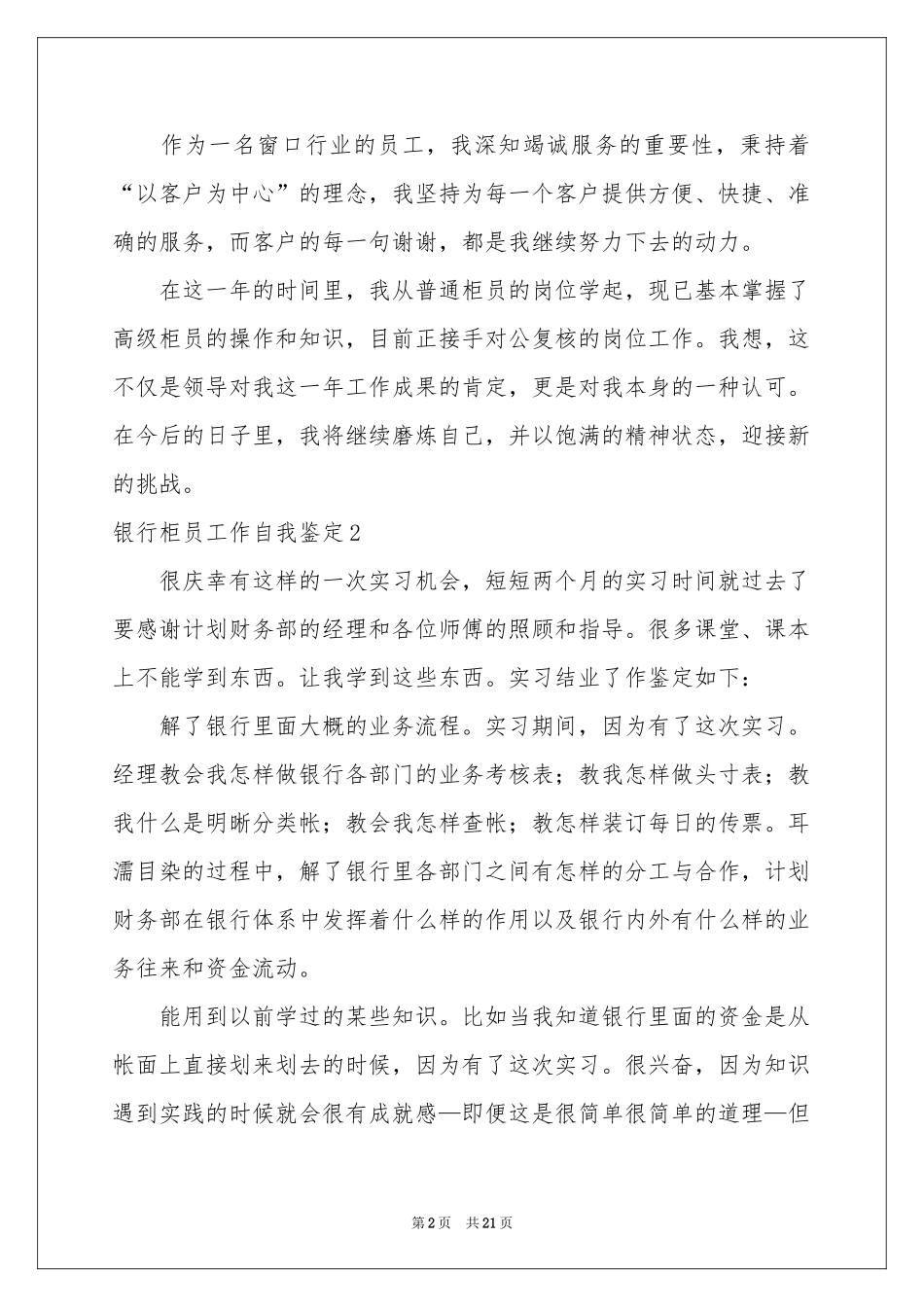 作为一名窗口行业的员工，我深知竭诚服务的重要性，秉持着“以客户为中心”的理念，我坚持为每一个客户提供方便、快捷、准确的服务，而客户的每一句谢谢，都是我继续努力下去的动力。

在这一年的时间里，我从普通柜员的岗位学起，现已基本掌握了高级柜员的操作和知识，目前正接手对公复核的岗位工作。我想，这不仅是领导对我这一年工作成果的肯定，更是对我本身的一种认可。在今后的日子里，我将继续磨炼自己，并以饱满的精神状态，迎接新的挑战。

银行柜员工作自我鉴定2

很庆幸有这样的一次实习机会，短短两个月的实习时间就过去了要感谢计划财务部的经理和各位师傅的照顾和指导。很多课堂、课本上不能学到东西。让我学到这些东西。实习结业了作鉴定如下：

解了银行里面大概的业务流程。实习期间，因为有了这次实习。经理教会我怎样做银行各部门的业务考核表；教我怎样做头寸表；教我什么是明晰分类帐；教会我怎样查帐；教怎样装订每日的传票。耳濡目染的过程中，解了银行里各部门之间有怎样的分工与合作，计划财务部在银行体系中发挥着什么样的作用以及银行内外有什么样的业务往来和资金流动。

能用到以前学过的某些知识。比如当我知道银行里面的资金是从帐面上直接划来划去的时候，因为有了这次实习。很兴奋，因为知识遇到实践的时候就会很有成就感—即便这是很简单很简单的道理—但

第2页 共21页